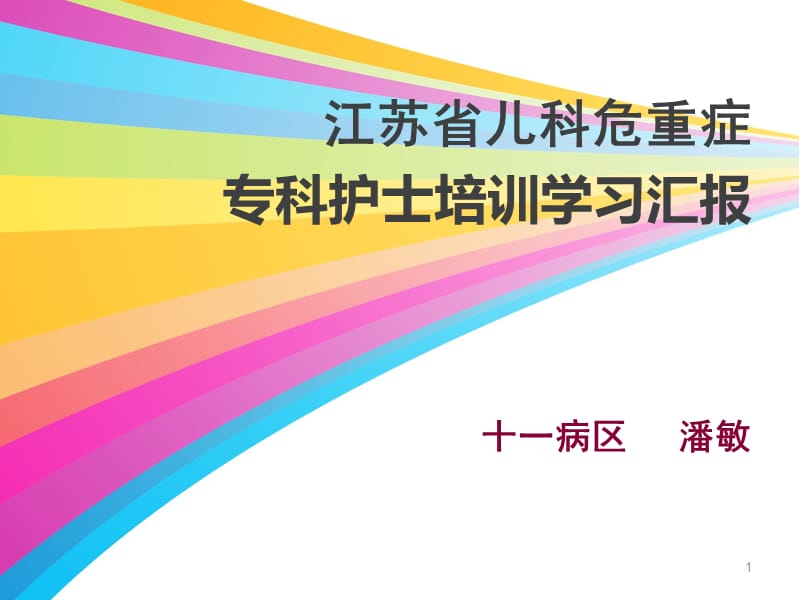 江苏省儿科危重症
专科护士培训学习汇报

十一病区 潘敏

1